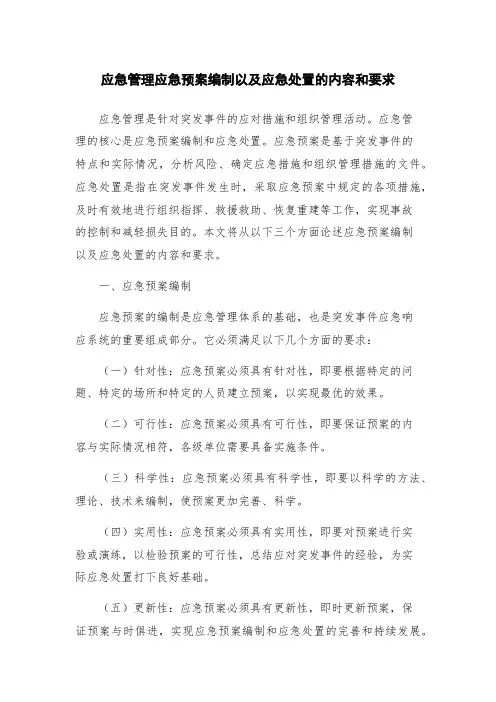 应急管理应急预案编制以及应急处置的内容和要求

应急管理是针对突发事件的应对措施和组织管理活动。应急管理的核心是应急预案编制和应急处置。应急预案是基于突发事件的特点和实际情况，分析风险、确定应急措施和组织管理措施的文件。应急处置是指在突发事件发生时，采取应急预案中规定的各项措施，及时有效地进行组织指挥、救援救助、恢复重建等工作，实现事故的控制和减轻损失目的。本文将从以下三个方面论述应急预案编制以及应急处置的内容和要求。

一、应急预案编制

应急预案的编制是应急管理体系的基础，也是突发事件应急响应系统的重要组成部分。它必须满足以下几个方面的要求：

（一）针对性：应急预案必须具有针对性，即要根据特定的问题、特定的场所和特定的人员建立预案，以实现最优的效果。

（二）可行性：应急预案必须具有可行性，即要保证预案的内容与实际情况相符，各级单位需要具备实施条件。

（三）科学性：应急预案必须具有科学性，即要以科学的方法、理论、技术来编制，使预案更加完善、科学。

（四）实用性：应急预案必须具有实用性，即要对预案进行实验或演练，以检验预案的可行性，总结应对突发事件的经验，为实际应急处置打下良好基础。

（五）更新性：应急预案必须具有更新性，即时更新预案，保证预案与时俱进，实现应急预案编制和应急处置的完善和持续发展。